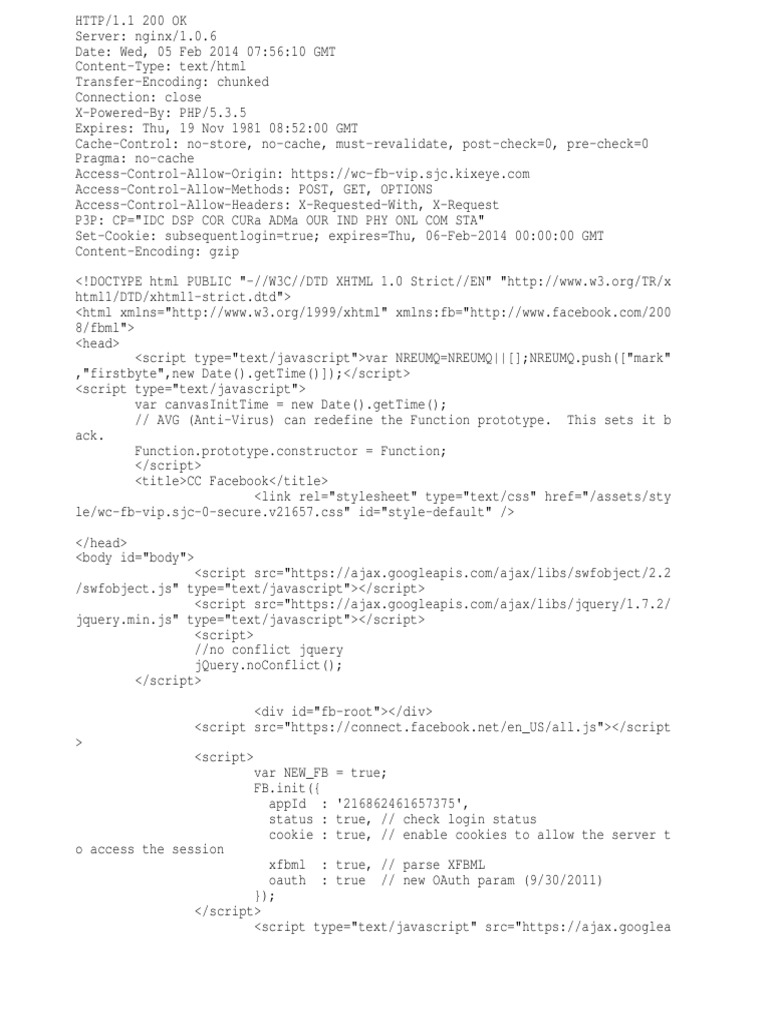 HTTP/1.1 200 OK
Server: nginx/1.0.6
Date: Wed, 05 Feb 2014 07:56:10 GMT
Content-Type: text/html
Transfer-Encoding: chunked
Connection: close
X-Powered-By: PHP/5.3.5
Expires: Thu, 19 Nov 1981 08:52:00 GMT
Cache-Control: no-store, no-cache, must-revalidate, post-check=0, pre-check=0
Pragma: no-cache
Access-Control-Allow-Origin: https://wc-fb-vip.sjc.kixeye.com
Access-Control-Allow-Methods: POST, GET, OPTIONS
Access-Control-Allow-Headers: X-Requested-With, X-Request
P3P: CP="IDC DSP COR CURa ADMa OUR IND PHY ONL COM STA"
Set-Cookie: subsequentlogin=true; expires=Thu, 06-Feb-2014 00:00:00 GMT
Content-Encoding: gzip

<!DOCTYPE html PUBLIC "-//W3C//DTD XHTML 1.0 Strict//EN" "http://www.w3.org/TR/xhtml1/DTD/xhtml1-strict.dtd">
<html xmlns="http://www.w3.org/1999/xhtml" xmlns:fb="http://www.facebook.com/2008/fbml">
<head>
<script type="text/javascript">var NREUMQ=NREUMQ||[];NREUMQ.push(["mark","firstbyte",new Date().getTime()]);</script>
<script type="text/javascript">
var canvasInitTime = new Date().getTime();
// AVG (Anti-Virus) can redefine the Function prototype. This sets it back.
Function.prototype.constructor = Function;
</script>
<title>CC Facebook</title>
<link rel="stylesheet" type="text/css" href="/assets/style/wc-fb-vip.sjc-0-secure.v21657.css" id="style-default" />

</head>
<body id="body">
<script src="https://ajax.googleapis.com/ajax/libs/swfobject/2.2/swfobject.js" type="text/javascript"></script>
<script src="https://ajax.googleapis.com/ajax/libs/jquery/1.7.2/jquery.min.js" type="text/javascript"></script>
<script>
//no conflict jquery
jQuery.noConflict();
</script>

<div id="fb-root"></div>
<script src="https://connect.facebook.net/en_US/all.js"></script>
<script>
var NEW_FB = true;
FB.init({
appId : '216862461657375',
status : true, // check login status
cookie : true, // enable cookies to allow the server to access the session
xfbml : true, // parse XFBML
oauth : true // new OAuth param (9/30/2011)
});
</script>
<script type="text/javascript" src="https://ajax.googlea